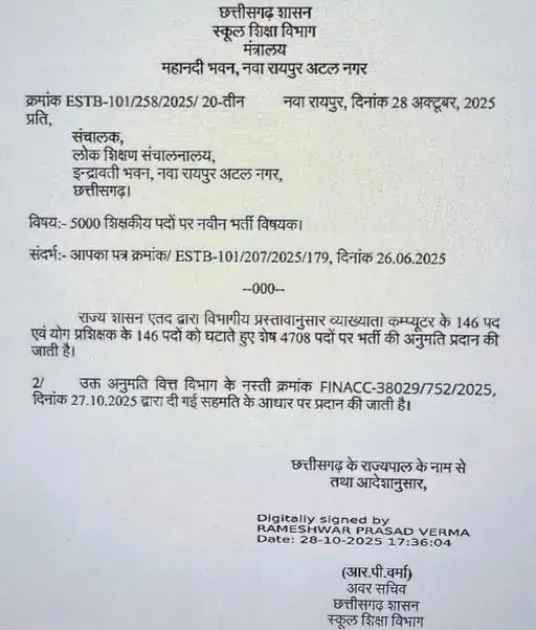 छत्तीसगढ़ शासन
स्कूल शिक्षा विभाग
मंत्रालय
महानदी भवन, नवा रायपुर अटल नगर

क्रमांक ESTB-101/258/2025/ 20-तीन          नवा रायपुर, दिनांक 28 अक्टूबर, 2025
प्रति,

संचालक,
लोक शिक्षण संचालनालय,
इन्द्रावती भवन, नवा रायपुर अटल नगर,
छत्तीसगढ़।

विषय:- 5000 शिक्षकीय पदों पर नवीन भर्ती विषयक।

संदर्भ:- आपका पत्र क्रमांक/ ESTB-101/207/2025/179, दिनांक 26.06.2025

--000--

राज्य शासन एतद द्वारा विभागीय प्रस्तावानुसार व्याख्याता कम्प्यूटर के 146 पद एवं योग प्रशिक्षक के 146 पदों को घटाते हुए शेष 4708 पदों पर भर्ती की अनुमति प्रदान की जाती है।

2/ उक्त अनुमति वित्त विभाग के नस्ती क्रमांक FINACC-38029/752/2025, दिनांक 27.10.2025 द्वारा दी गई सहमति के आधार पर प्रदान की जाती है।

छत्तीसगढ़ के राज्यपाल के नाम से
तथा आदेशानुसार,

Digitally signed by
RAMESHWAR PRASAD VERMA
Date: 28-10-2025 17:36:04

(आर.पी.वर्मा)
अवर सचिव
छत्तीसगढ़ शासन
स्कूल शिक्षा विभाग